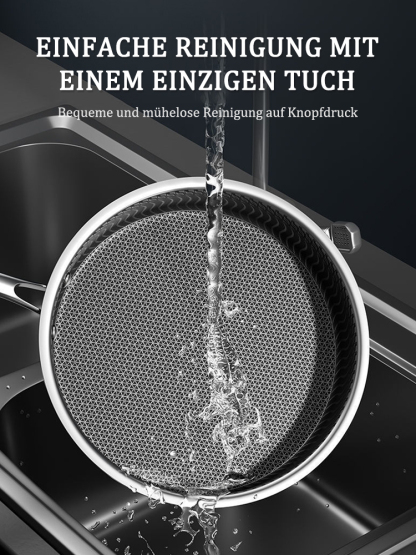 EINFACHE REINIGUNG MIT EINEM EINZIGEN TUCH

Bequeme und mühelose Reinigung auf Knopfdruck